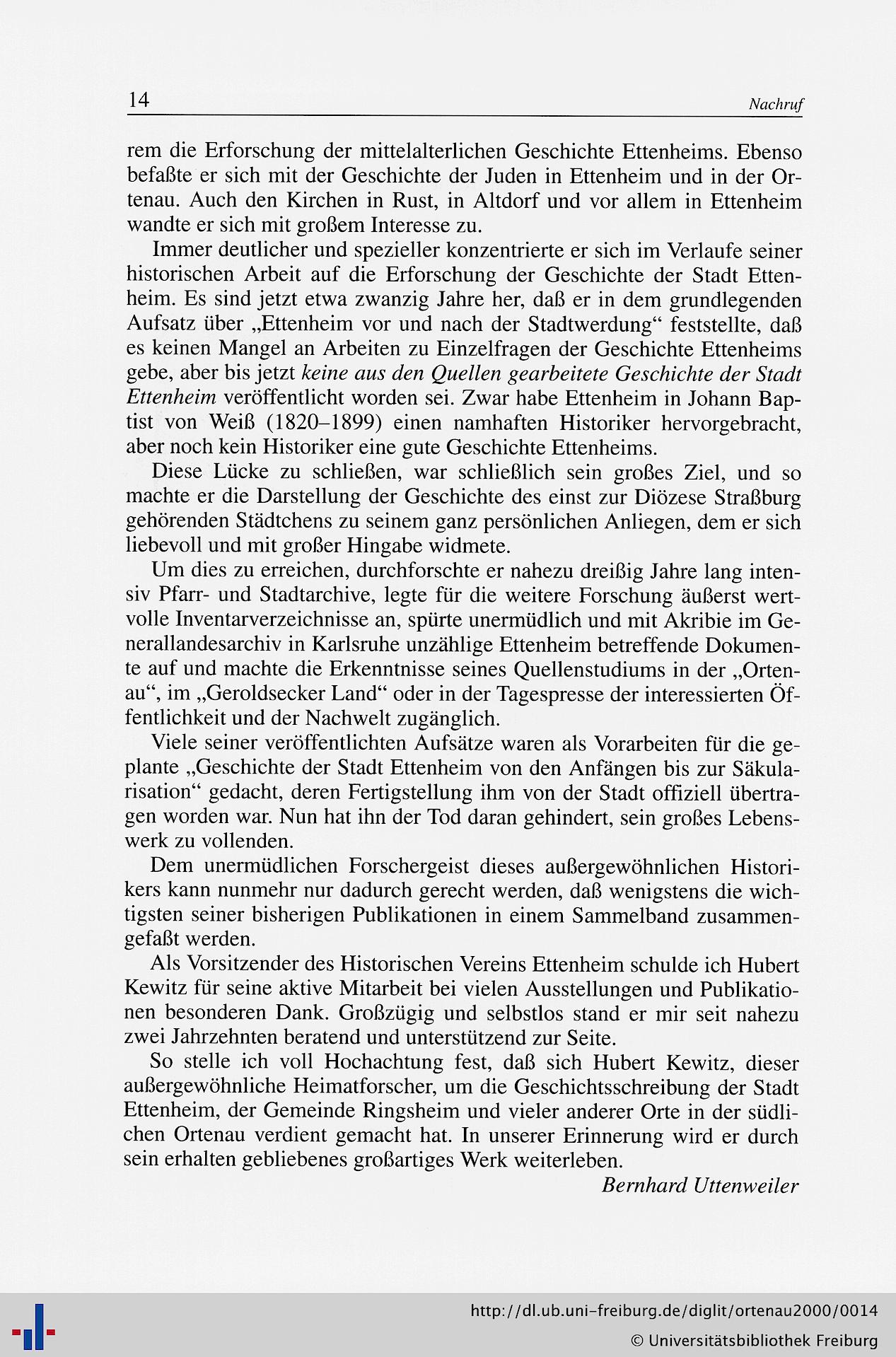 14 Nachruf

rem die Erforschung der mittelalterlichen Geschichte Ettenheims. Ebenso befaßte er sich mit der Geschichte der Juden in Ettenheim und in der Ortenau. Auch den Kirchen in Rust, in Altdorf und vor allem in Ettenheim wandte er sich mit großem Interesse zu.

Immer deutlicher und spezieller konzentrierte er sich im Verlaufe seiner historischen Arbeit auf die Erforschung der Geschichte der Stadt Ettenheim. Es sind jetzt etwa zwanzig Jahre her, daß er in dem grundlegenden Aufsatz über „Ettenheim vor und nach der Stadtwerdung“ feststellte, daß es keinen Mangel an Arbeiten zu Einzelfragen der Geschichte Ettenheims gebe, aber bis jetzt keine aus den Quellen gearbeitete Geschichte der Stadt Ettenheim veröffentlicht worden sei. Zwar habe Ettenheim in Johann Baptist von Weiß (1820–1899) einen namhaften Historiker hervorgebracht, aber noch kein Historiker eine gute Geschichte Ettenheims.

Diese Lücke zu schließen, war schließlich sein großes Ziel, und so machte er die Darstellung der Geschichte des einst zur Diözese Straßburg gehörenden Städtchens zu seinem ganz persönlichen Anliegen, dem er sich liebevoll und mit großer Hingabe widmete.

Um dies zu erreichen, durchforschte er nahezu dreißig Jahre lang intensiv Pfarr- und Stadtarchive, legte für die weitere Forschung äußerst wertvolle Inventarverzeichnisse an, spürte unermüdlich und mit Akribie im Generallandesarchiv in Karlsruhe unzählige Ettenheim betreffende Dokumente auf und machte die Erkenntnisse seines Quellenstudiums in der „Ortenau“, im „Geroldsecker Land“ oder in der Tagespresse der interessierten Öffentlichkeit und der Nachwelt zugänglich.

Viele seiner veröffentlichten Aufsätze waren als Vorarbeiten für die geplante „Geschichte der Stadt Ettenheim von den Anfängen bis zur Säkularisation“ gedacht, deren Fertigstellung ihm von der Stadt offiziell übertragen worden war. Nun hat ihn der Tod daran gehindert, sein großes Lebenswerk zu vollenden.

Dem unermüdlichen Forschergeist dieses außergewöhnlichen Historikers kann nunmehr nur dadurch gerecht werden, daß wenigstens die wichtigsten seiner bisherigen Publikationen in einem Sammelband zusammengefaßt werden.

Als Vorsitzender des Historischen Vereins Ettenheim schulde ich Hubert Kewitz für seine aktive Mitarbeit bei vielen Ausstellungen und Publikationen besonderen Dank. Großzügig und selbstlos stand er mir seit nahezu zwei Jahrzehnten beratend und unterstützend zur Seite.

So stelle ich voll Hochachtung fest, daß sich Hubert Kewitz, dieser außergewöhnliche Heimatforscher, um die Geschichtsschreibung der Stadt Ettenheim, der Gemeinde Ringsheim und vieler anderer Orte in der südlichen Ortenau verdient gemacht hat. In unserer Erinnerung wird er durch sein erhalten gebliebenes großartiges Werk weiterleben.

Bernhard Uttenweiler

http://dl.ub.uni-freiburg.de/diglit/ortenau2000/0014
© Universitätsbibliothek Freiburg